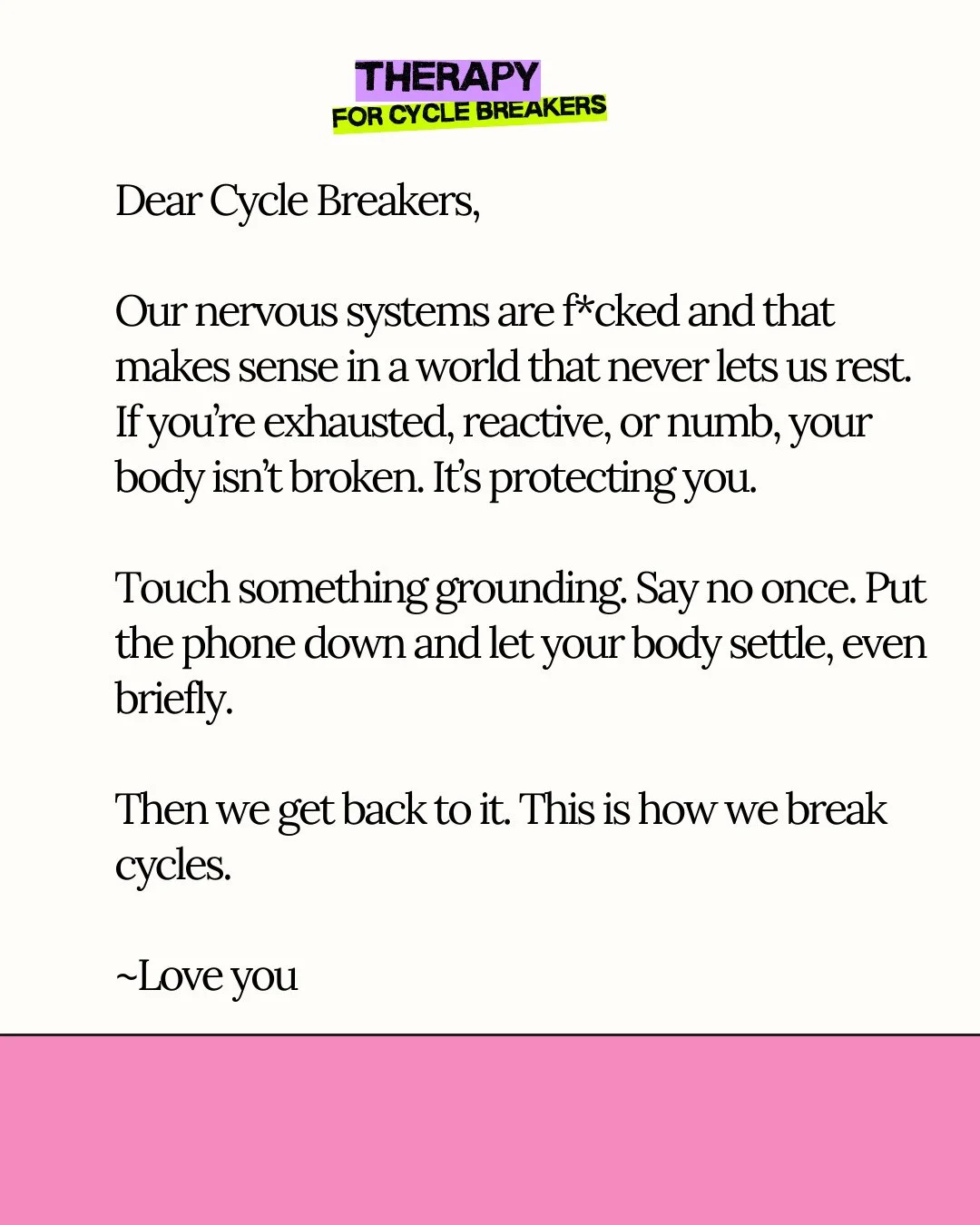 THERAPY
FOR CYCLE BREAKERS

Dear Cycle Breakers,

Our nervous systems are f*cked and that makes sense in a world that never lets us rest. If you're exhausted, reactive, or numb, your body isn't broken. It's protecting you.

Touch something grounding. Say no once. Put the phone down and let your body settle, even briefly.

Then we get back to it. This is how we break cycles.

~Love you